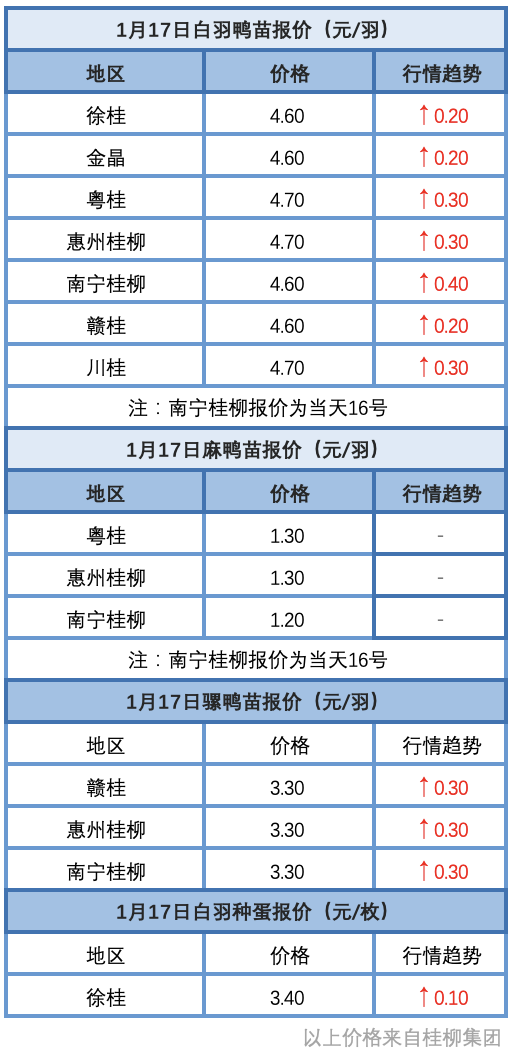 1月17日白羽鸭苗报价（元/羽）

| 地区 | 价格 | 行情趋势 |
|---|---|---|
| 徐桂 | 4.60 | ↑0.20 |
| 金晶 | 4.60 | ↑0.20 |
| 粤桂 | 4.70 | ↑0.30 |
| 惠州桂柳 | 4.70 | ↑0.30 |
| 南宁桂柳 | 4.60 | ↑0.40 |
| 赣桂 | 4.60 | ↑0.20 |
| 川桂 | 4.70 | ↑0.30 |

注：南宁桂柳报价为当天16号

1月17日麻鸭苗报价（元/羽）

| 地区 | 价格 | 行情趋势 |
|---|---|---|
| 粤桂 | 1.30 | - |
| 惠州桂柳 | 1.30 | - |
| 南宁桂柳 | 1.20 | - |

注：南宁桂柳报价为当天16号

1月17日骡鸭苗报价（元/羽）

| 地区 | 价格 | 行情趋势 |
|---|---|---|
| 赣桂 | 3.30 | ↑0.30 |
| 惠州桂柳 | 3.30 | ↑0.30 |
| 南宁桂柳 | 3.30 | ↑0.30 |

1月17日白羽种蛋报价（元/枚）

| 地区 | 价格 | 行情趋势 |
|---|---|---|
| 徐桂 | 3.40 | ↑0.10 |

以上价格来自桂柳集团